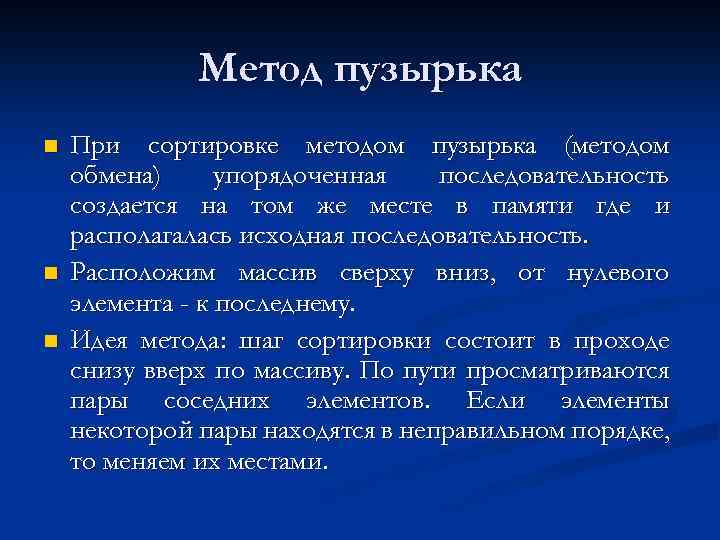 Метод пузырька

При сортировке методом пузырька (методом обмена) упорядоченная последовательность создается на том же месте в памяти где и располагалась исходная последовательность.

Расположим массив сверху вниз, от нулевого элемента - к последнему.

Идея метода: шаг сортировки состоит в проходе снизу вверх по массиву. По пути просматриваются пары соседних элементов. Если элементы некоторой пары находятся в неправильном порядке, то меняем их местами.